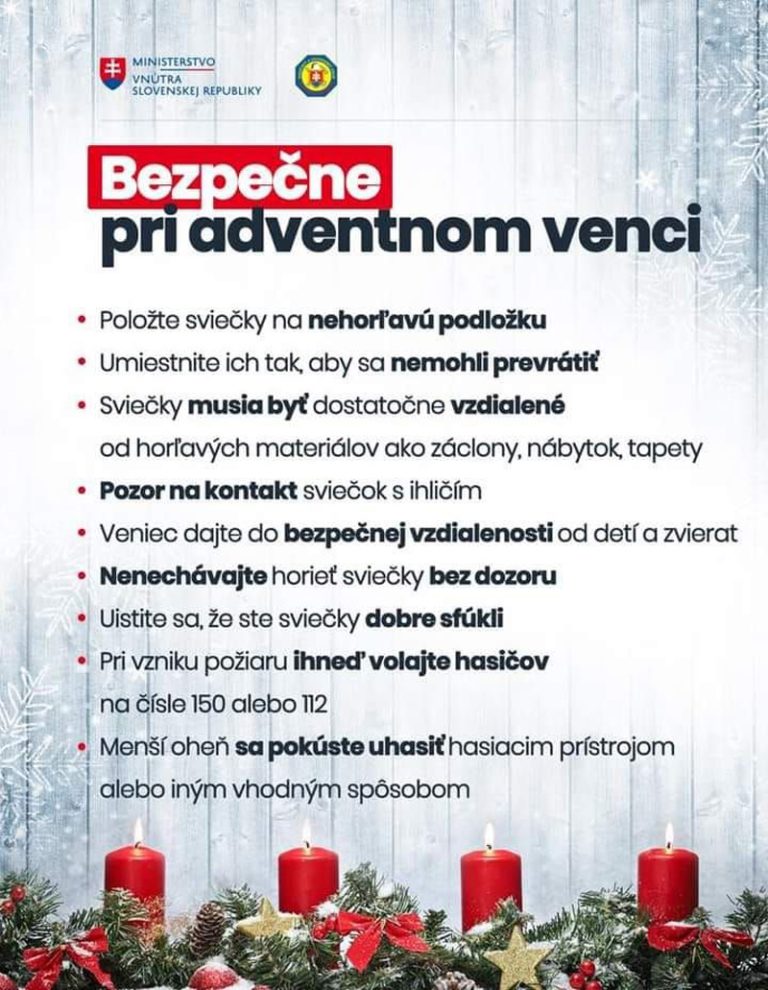 MINISTERSTVO VNÚTRA SLOVENSKEJ REPUBLIKY

Bezpečne
pri adventnom venci

• Položte sviečky na nehorľavú podložku
• Umiestnite ich tak, aby sa nemohli prevrátiť
• Sviečky musia byť dostatočne vzdialené od horľavých materiálov ako záclony, nábytok, tapety
• Pozor na kontakt sviečok s ihličím
• Veniec dajte do bezpečnej vzdialenosti od detí a zvierat
• Nenechávajte horieť sviečky bez dozoru
• Uistite sa, že ste sviečky dobre sfúkli
• Pri vzniku požiaru ihneď volajte hasičov na čísle 150 alebo 112
• Menší oheň sa pokúste uhasiť hasiacim prístrojom alebo iným vhodným spôsobom